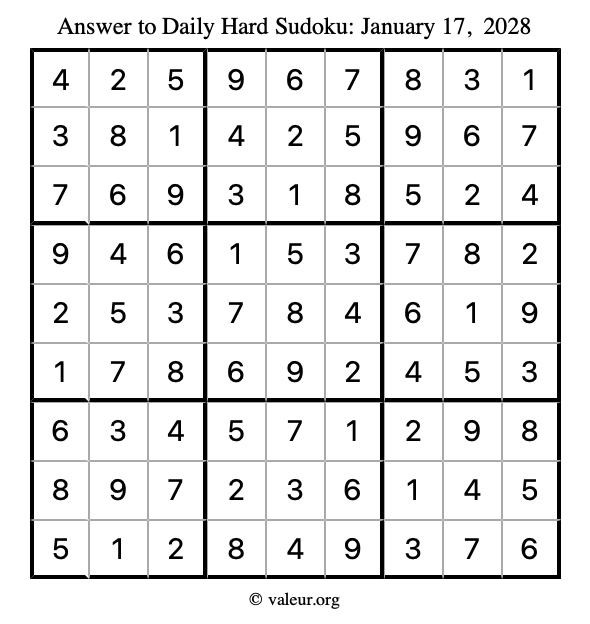 Answer to Daily Hard Sudoku: January 17, 2028

| | | | | | | | | |
|---|---|---|---|---|---|---|---|---|
| 4 | 2 | 5 | 9 | 6 | 7 | 8 | 3 | 1 |
| 3 | 8 | 1 | 4 | 2 | 5 | 9 | 6 | 7 |
| 7 | 6 | 9 | 3 | 1 | 8 | 5 | 2 | 4 |
| 9 | 4 | 6 | 1 | 5 | 3 | 7 | 8 | 2 |
| 2 | 5 | 3 | 7 | 8 | 4 | 6 | 1 | 9 |
| 1 | 7 | 8 | 6 | 9 | 2 | 4 | 5 | 3 |
| 6 | 3 | 4 | 5 | 7 | 1 | 2 | 9 | 8 |
| 8 | 9 | 7 | 2 | 3 | 6 | 1 | 4 | 5 |
| 5 | 1 | 2 | 8 | 4 | 9 | 3 | 7 | 6 |

© valeur.org